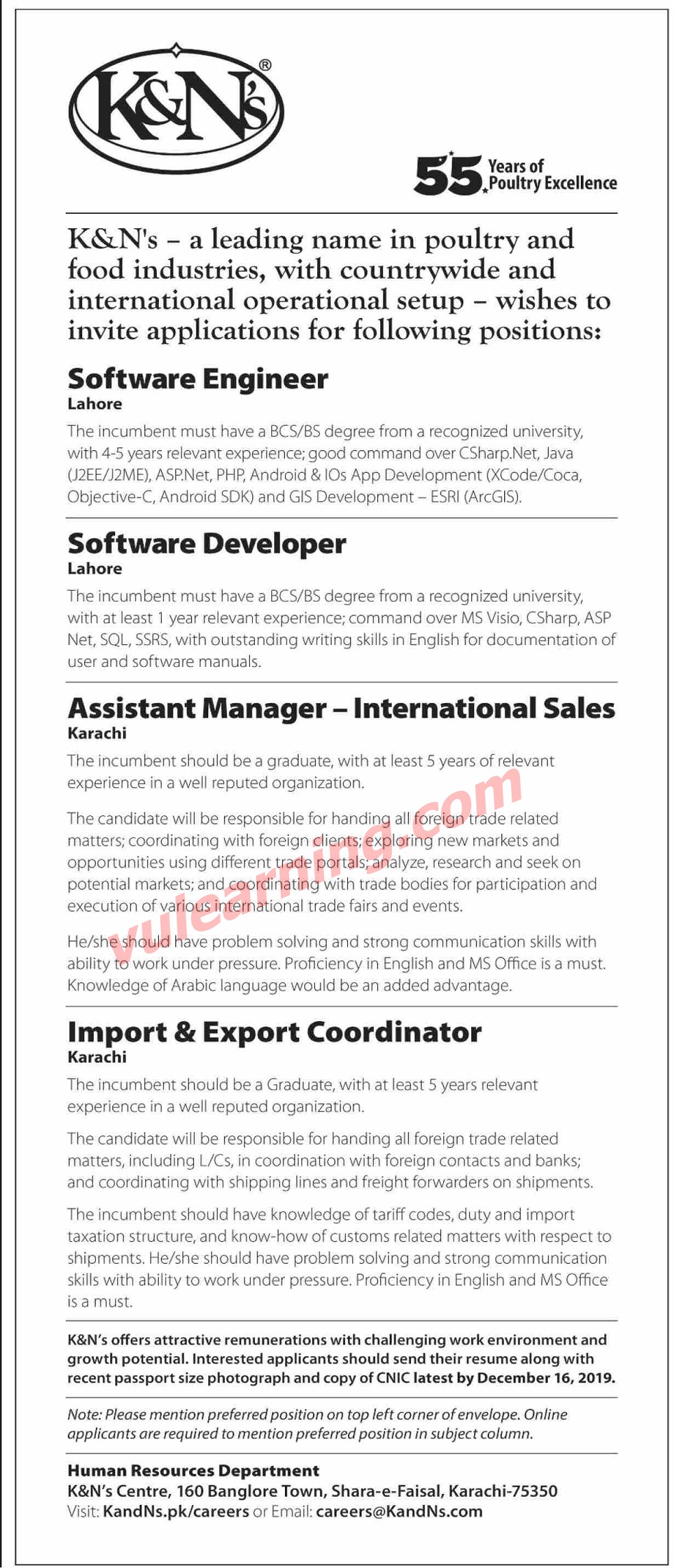 K&N's®

55 Years of Poultry Excellence

K&N's – a leading name in poultry and food industries, with countrywide and international operational setup – wishes to invite applications for following positions:

Software Engineer
Lahore

The incumbent must have a BCS/BS degree from a recognized university, with 4-5 years relevant experience; good command over CSharp.Net, Java (J2EE/J2ME), ASP.Net, PHP, Android & IOs App Development (XCode/Coca, Objective-C, Android SDK) and GIS Development – ESRI (ArcGIS).

Software Developer
Lahore

The incumbent must have a BCS/BS degree from a recognized university, with at least 1 year relevant experience; command over MS Visio, CSharp, ASP Net, SQL, SSRS, with outstanding writing skills in English for documentation of user and software manuals.

Assistant Manager – International Sales
Karachi

The incumbent should be a graduate, with at least 5 years of relevant experience in a well reputed organization.

The candidate will be responsible for handing all foreign trade related matters; coordinating with foreign clients; exploring new markets and opportunities using different trade portals; analyze, research and seek on potential markets; and coordinating with trade bodies for participation and execution of various international trade fairs and events.

He/she should have problem solving and strong communication skills with ability to work under pressure. Proficiency in English and MS Office is a must. Knowledge of Arabic language would be an added advantage.

vulearning.com

Import & Export Coordinator
Karachi

The incumbent should be a Graduate, with at least 5 years relevant experience in a well reputed organization.

The candidate will be responsible for handing all foreign trade related matters, including L/Cs, in coordination with foreign contacts and banks; and coordinating with shipping lines and freight forwarders on shipments.

The incumbent should have knowledge of tariff codes, duty and import taxation structure, and know-how of customs related matters with respect to shipments. He/she should have problem solving and strong communication skills with ability to work under pressure. Proficiency in English and MS Office is a must.

K&N's offers attractive remunerations with challenging work environment and growth potential. Interested applicants should send their resume along with recent passport size photograph and copy of CNIC latest by December 16, 2019.

Note: Please mention preferred position on top left corner of envelope. Online applicants are required to mention preferred position in subject column.

Human Resources Department
K&N's Centre, 160 Banglore Town, Shara-e-Faisal, Karachi-75350
Visit: KandNs.pk/careers or Email: careers@KandNs.com